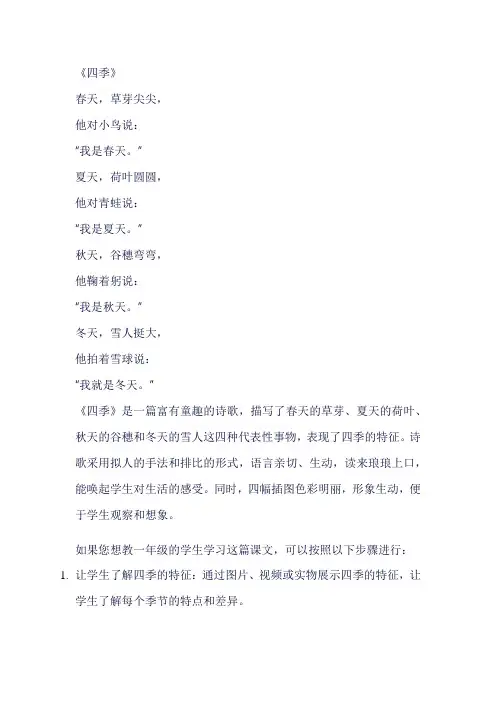 《四季》

春天，草芽尖尖，

他对小鸟说：

“我是春天。”

夏天，荷叶圆圆，

他对青蛙说：

“我是夏天。”

秋天，谷穗弯弯，

他鞠着躬说：

“我是秋天。”

冬天，雪人挺大，

他拍着雪球说：

“我就是冬天。”

《四季》是一篇富有童趣的诗歌，描写了春天的草芽、夏天的荷叶、秋天的谷穗和冬天的雪人这四种代表性事物，表现了四季的特征。诗歌采用拟人的手法和排比的形式，语言亲切、生动，读来琅琅上口，能唤起学生对生活的感受。同时，四幅插图色彩明丽，形象生动，便于学生观察和想象。

如果您想教一年级的学生学习这篇课文，可以按照以下步骤进行：

1. 让学生了解四季的特征：通过图片、视频或实物展示四季的特征，让学生了解每个季节的特点和差异。